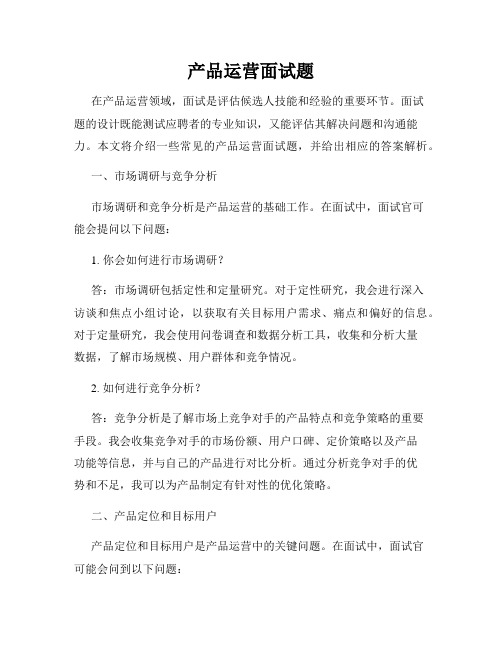 产品运营面试题

在产品运营领域，面试是评估候选人技能和经验的重要环节。面试题的设计既能测试应聘者的专业知识，又能评估其解决问题和沟通能力。本文将介绍一些常见的产品运营面试题，并给出相应的答案解析。

一、市场调研与竞争分析

市场调研和竞争分析是产品运营的基础工作。在面试中，面试官可能会提问以下问题：

1. 你会如何进行市场调研？

答：市场调研包括定性和定量研究。对于定性研究，我会进行深入访谈和焦点小组讨论，以获取有关目标用户需求、痛点和偏好的信息。对于定量研究，我会使用问卷调查和数据分析工具，收集和分析大量数据，了解市场规模、用户群体和竞争情况。

2. 如何进行竞争分析？

答：竞争分析是了解市场上竞争对手的产品特点和竞争策略的重要手段。我会收集竞争对手的市场份额、用户口碑、定价策略以及产品功能等信息，并与自己的产品进行对比分析。通过分析竞争对手的优势和不足，我可以为产品制定有针对性的优化策略。

二、产品定位和目标用户

产品定位和目标用户是产品运营中的关键问题。在面试中，面试官可能会问到以下问题：